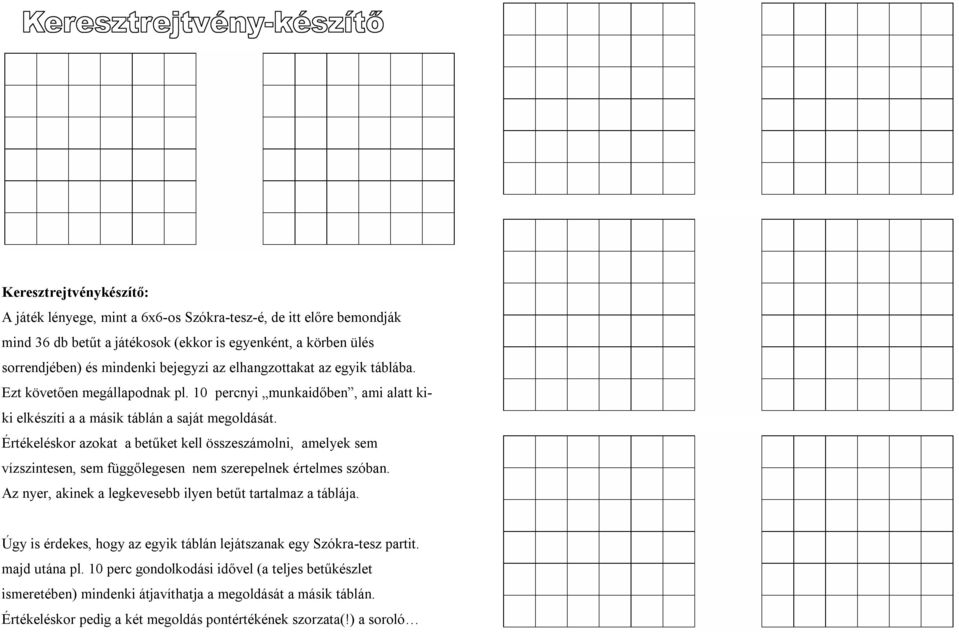 Keresztrejtvény-készítő

Keresztrejtvénykészítő:
A játék lényege, mint a 6x6-os Szókra-tesz-é, de itt előre bemondják mind 36 db betűt a játékosok (ekkor is egyenként, a körben ülés sorrendjében) és mindenki bejegyzi az elhangzottakat az egyik táblába. Ezt követően megállapodnak pl. 10 percnyi „munkaidőben", ami alatt ki-ki elkészíti a a másik táblán a saját megoldását.
Értékeléskor azokat a betűket kell összeszámolni, amelyek sem vízszintesen, sem függőlegesen nem szerepelnek értelmes szóban.
Az nyer, akinek a legkevesebb ilyen betűt tartalmaz a táblája.

Úgy is érdekes, hogy az egyik táblán lejátszanak egy Szókra-tesz partit. majd utána pl. 10 perc gondolkodási idővel (a teljes betűkészlet ismeretében) mindenki átjavíthatja a megoldását a másik táblán.
Értékeléskor pedig a két megoldás pontértékének szorzata(!) a soroló…